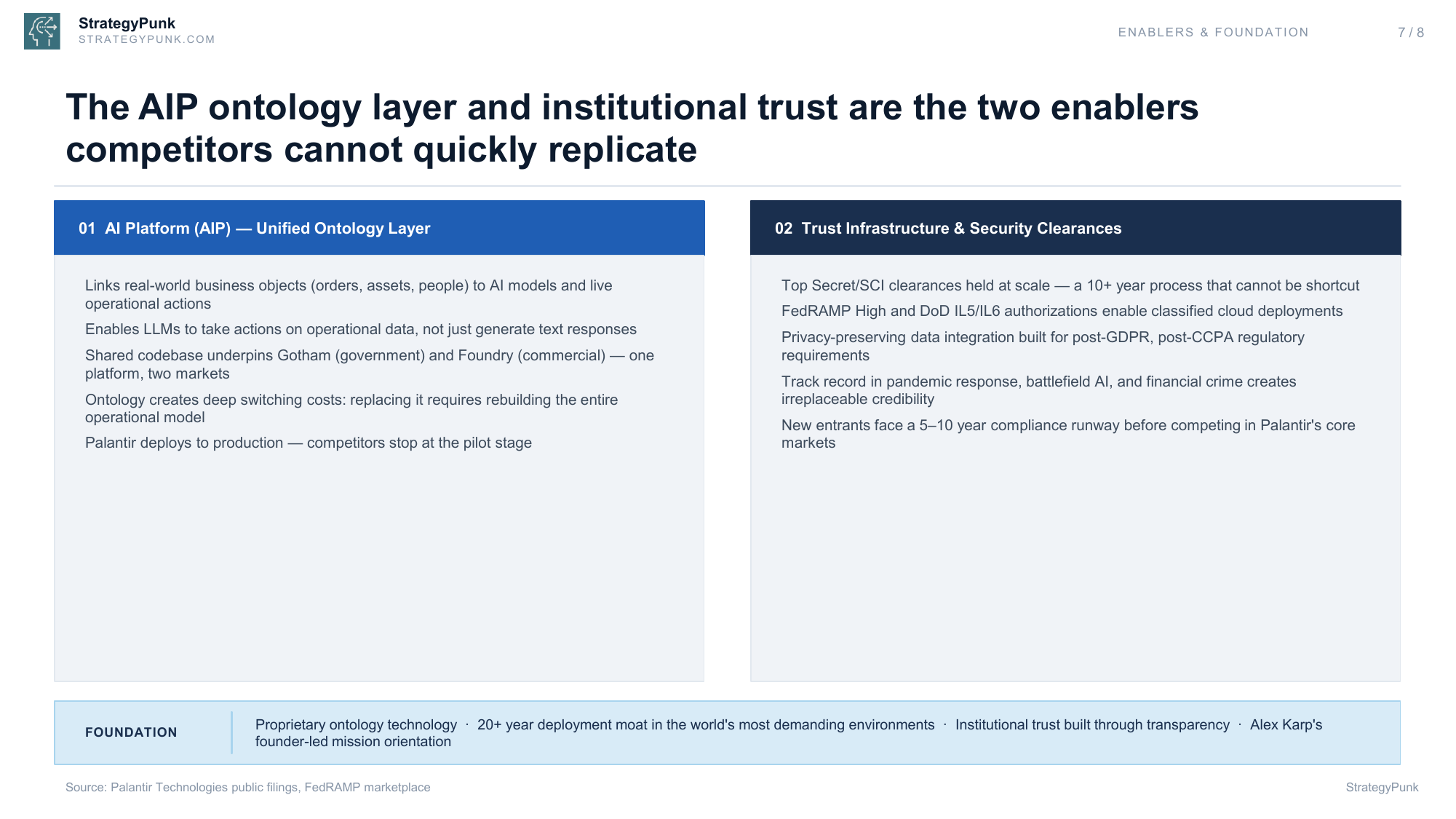 StrategyPunk
STRATEGYPUNK.COM

ENABLERS & FOUNDATION

7 / 8

The AIP ontology layer and institutional trust are the two enablers competitors cannot quickly replicate

01 AI Platform (AIP) — Unified Ontology Layer

Links real-world business objects (orders, assets, people) to AI models and live operational actions

Enables LLMs to take actions on operational data, not just generate text responses

Shared codebase underpins Gotham (government) and Foundry (commercial) — one platform, two markets

Ontology creates deep switching costs: replacing it requires rebuilding the entire operational model

Palantir deploys to production — competitors stop at the pilot stage

02 Trust Infrastructure & Security Clearances

Top Secret/SCI clearances held at scale — a 10+ year process that cannot be shortcut

FedRAMP High and DoD IL5/IL6 authorizations enable classified cloud deployments

Privacy-preserving data integration built for post-GDPR, post-CCPA regulatory requirements

Track record in pandemic response, battlefield AI, and financial crime creates irreplaceable credibility

New entrants face a 5–10 year compliance runway before competing in Palantir's core markets

FOUNDATION

Proprietary ontology technology · 20+ year deployment moat in the world's most demanding environments · Institutional trust built through transparency · Alex Karp's founder-led mission orientation

Source: Palantir Technologies public filings, FedRAMP marketplace

StrategyPunk